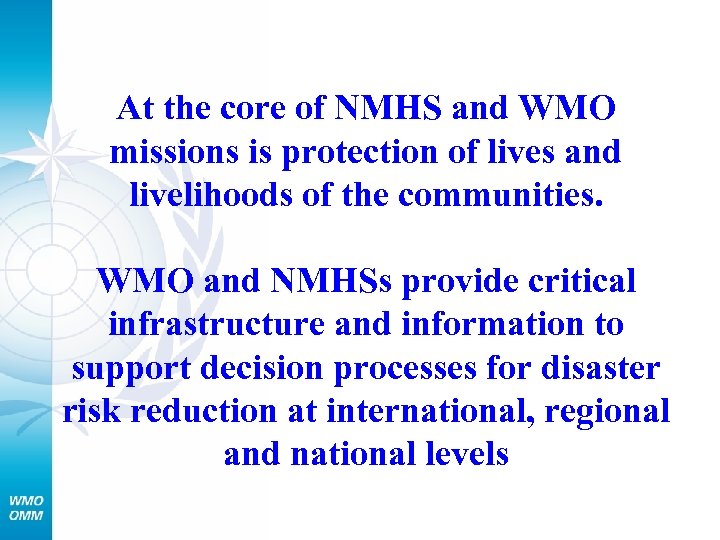 At the core of NMHS and WMO missions is protection of lives and livelihoods of the communities.

WMO and NMHSs provide critical infrastructure and information to support decision processes for disaster risk reduction at international, regional and national levels

WMO
OMM